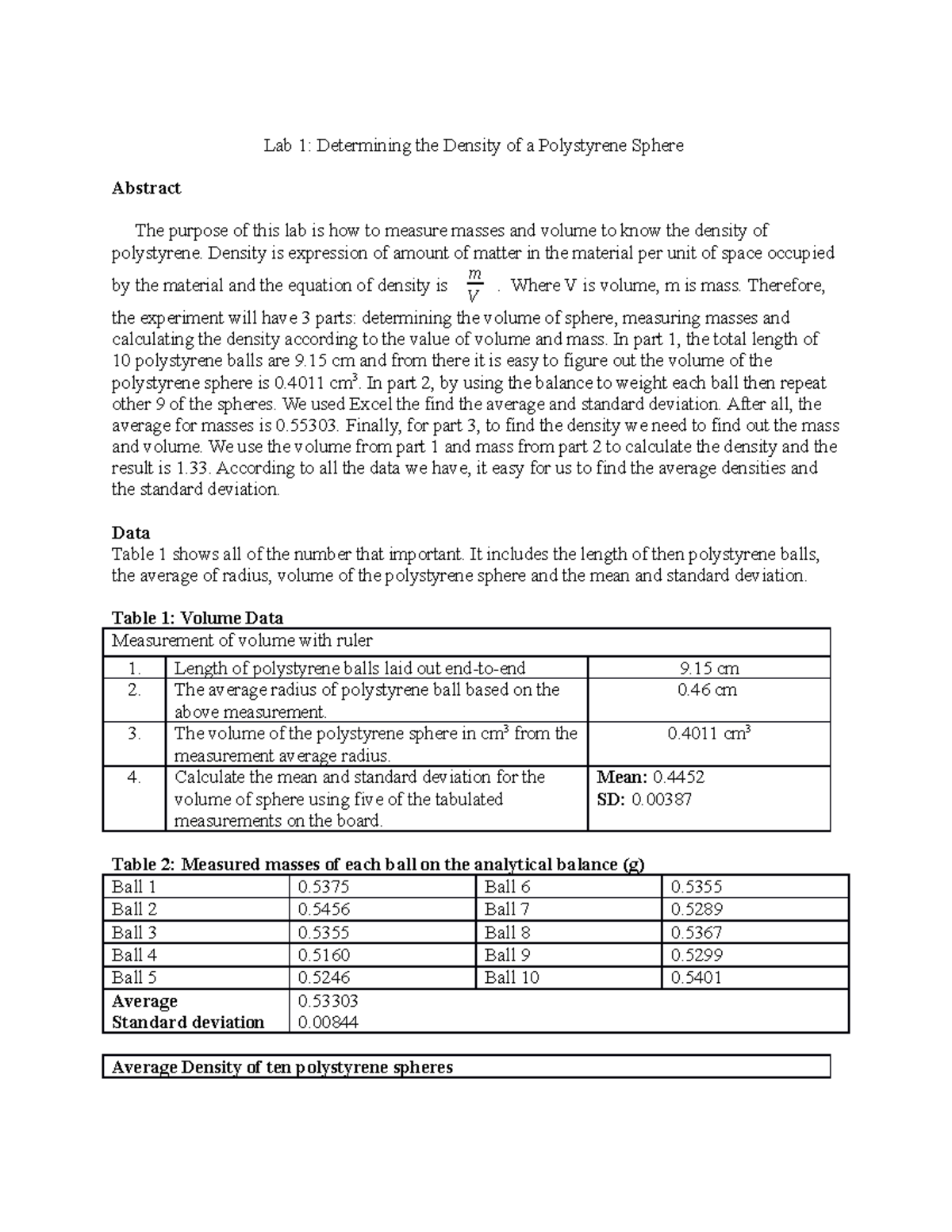 Lab 1: Determining the Density of a Polystyrene Sphere

Abstract

The purpose of this lab is how to measure masses and volume to know the density of polystyrene. Density is expression of amount of matter in the material per unit of space occupied by the material and the equation of density is $\frac{m}{V}$ . Where V is volume, m is mass. Therefore, the experiment will have 3 parts: determining the volume of sphere, measuring masses and calculating the density according to the value of volume and mass. In part 1, the total length of 10 polystyrene balls are 9.15 cm and from there it is easy to figure out the volume of the polystyrene sphere is 0.4011 $cm^3$. In part 2, by using the balance to weight each ball then repeat other 9 of the spheres. We used Excel the find the average and standard deviation. After all, the average for masses is 0.55303. Finally, for part 3, to find the density we need to find out the mass and volume. We use the volume from part 1 and mass from part 2 to calculate the density and the result is 1.33. According to all the data we have, it easy for us to find the average densities and the standard deviation.

Data
Table 1 shows all of the number that important. It includes the length of then polystyrene balls, the average of radius, volume of the polystyrene sphere and the mean and standard deviation.

Table 1: Volume Data
| Measurement of volume with ruler | | |
|---|---|---|
| 1. | Length of polystyrene balls laid out end-to-end | 9.15 cm |
| 2. | The average radius of polystyrene ball based on the above measurement. | 0.46 cm |
| 3. | The volume of the polystyrene sphere in $cm^3$ from the measurement average radius. | 0.4011 $cm^3$ |
| 4. | Calculate the mean and standard deviation for the volume of sphere using five of the tabulated measurements on the board. | Mean: 0.4452 SD: 0.00387 |

Table 2: Measured masses of each ball on the analytical balance (g)
| Ball 1 | 0.5375 | Ball 6 | 0.5355 |
|---|---|---|---|
| Ball 2 | 0.5456 | Ball 7 | 0.5289 |
| Ball 3 | 0.5355 | Ball 8 | 0.5367 |
| Ball 4 | 0.5160 | Ball 9 | 0.5299 |
| Ball 5 | 0.5246 | Ball 10 | 0.5401 |
| Average Standard deviation | 0.53303 0.00844 | | |

Average Density of ten polystyrene spheres